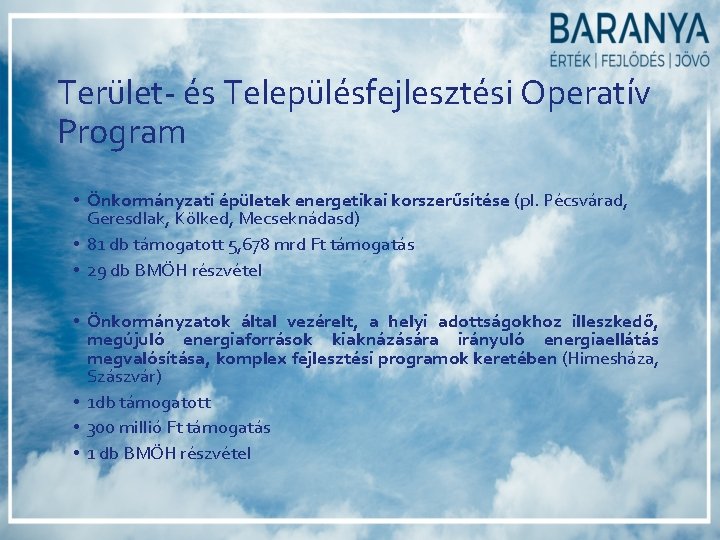 BARANYA
ÉRTÉK | FEJLŐDÉS | JÖVŐ

Terület- és Településfejlesztési Operatív Program

• Önkormányzati épületek energetikai korszerűsítése (pl. Pécsvárad, Geresdlak, Kölked, Mecseknádasd)
• 81 db támogatott 5,678 mrd Ft támogatás
• 29 db BMÖH részvétel

• Önkormányzatok által vezérelt, a helyi adottságokhoz illeszkedő, megújuló energiaforrások kiaknázására irányuló energiaellátás megvalósítása, komplex fejlesztési programok keretében (Himesháza, Szászvár)
• 1db támogatott
• 300 millió Ft támogatás
• 1 db BMÖH részvétel